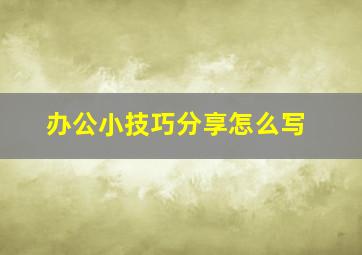 办公小技巧分享怎么写